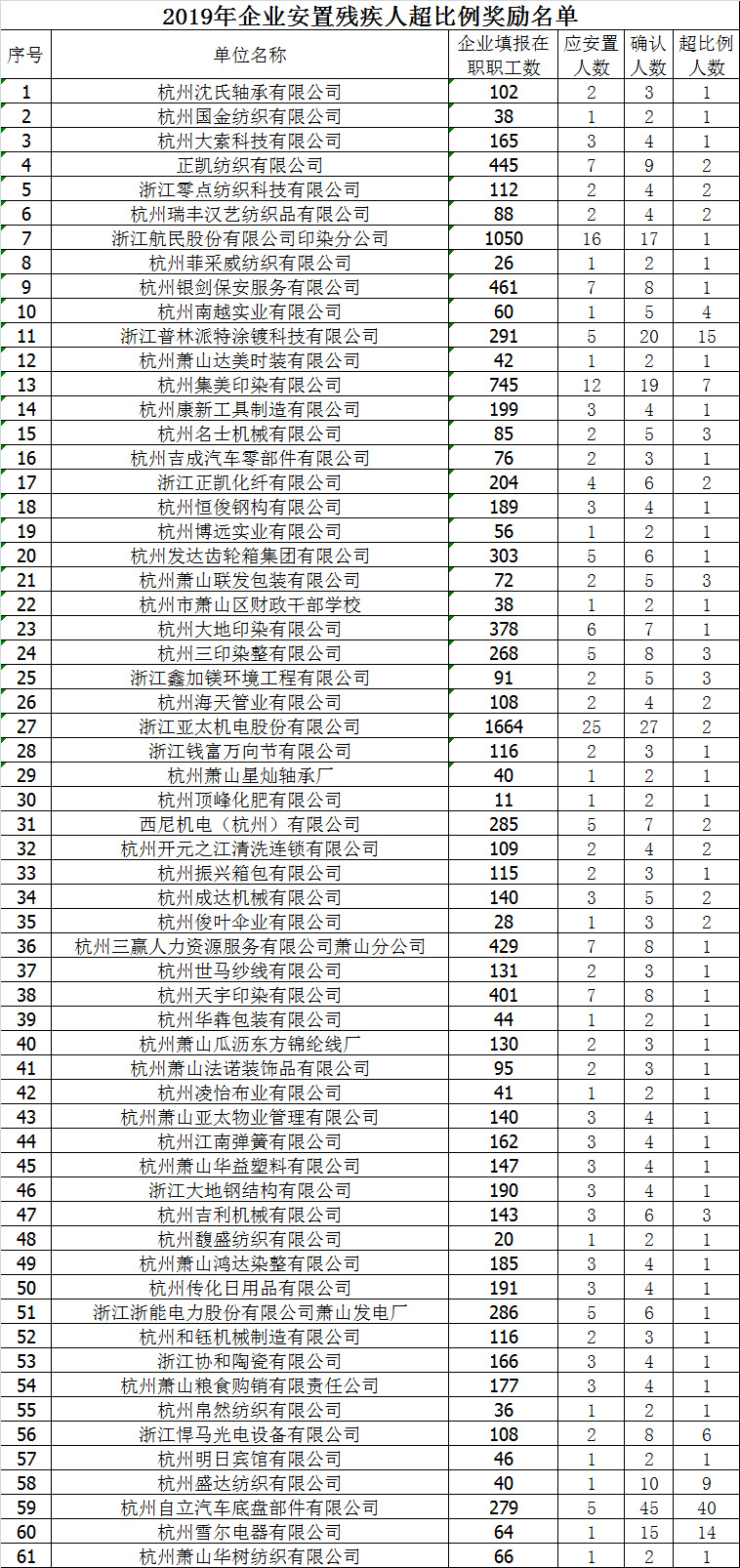 2019年企业安置残疾人超比例奖励名单

| 序号 | 单位名称 | 企业填报在职职工数 | 应安置人数 | 确认人数 | 超比例人数 |
|---|---|---|---|---|---|
| 1 | 杭州沈氏轴承有限公司 | 102 | 2 | 3 | 1 |
| 2 | 杭州国金纺织有限公司 | 38 | 1 | 2 | 1 |
| 3 | 杭州大素科技有限公司 | 165 | 3 | 4 | 1 |
| 4 | 正凯纺织有限公司 | 445 | 7 | 9 | 2 |
| 5 | 浙江零点纺织科技有限公司 | 112 | 2 | 4 | 2 |
| 6 | 杭州瑞丰汉艺纺织品有限公司 | 88 | 2 | 4 | 2 |
| 7 | 浙江航民股份有限公司印染分公司 | 1050 | 16 | 17 | 1 |
| 8 | 杭州菲采威纺织有限公司 | 26 | 1 | 2 | 1 |
| 9 | 杭州银剑保安服务有限公司 | 461 | 7 | 8 | 1 |
| 10 | 杭州南越实业有限公司 | 60 | 1 | 5 | 4 |
| 11 | 浙江普林派特涂镀科技有限公司 | 291 | 5 | 20 | 15 |
| 12 | 杭州萧山达美时装有限公司 | 42 | 1 | 2 | 1 |
| 13 | 杭州集美印染有限公司 | 745 | 12 | 19 | 7 |
| 14 | 杭州康新工具制造有限公司 | 199 | 3 | 4 | 1 |
| 15 | 杭州名士机械有限公司 | 85 | 2 | 5 | 3 |
| 16 | 杭州吉成汽车零部件有限公司 | 76 | 2 | 3 | 1 |
| 17 | 浙江正凯化纤有限公司 | 204 | 4 | 6 | 2 |
| 18 | 杭州恒俊钢构有限公司 | 189 | 3 | 4 | 1 |
| 19 | 杭州博远实业有限公司 | 56 | 1 | 2 | 1 |
| 20 | 杭州发达齿轮箱集团有限公司 | 303 | 5 | 6 | 1 |
| 21 | 杭州萧山联发包装有限公司 | 72 | 2 | 5 | 3 |
| 22 | 杭州市萧山区财政干部学校 | 38 | 1 | 2 | 1 |
| 23 | 杭州大地印染有限公司 | 378 | 6 | 7 | 1 |
| 24 | 杭州三印染整有限公司 | 268 | 5 | 8 | 3 |
| 25 | 浙江鑫加镁环境工程有限公司 | 91 | 2 | 5 | 3 |
| 26 | 杭州海天管业有限公司 | 108 | 2 | 4 | 2 |
| 27 | 浙江亚太机电股份有限公司 | 1664 | 25 | 27 | 2 |
| 28 | 浙江钱富万向节有限公司 | 116 | 2 | 3 | 1 |
| 29 | 杭州萧山星灿轴承厂 | 40 | 1 | 2 | 1 |
| 30 | 杭州顶峰化肥有限公司 | 11 | 1 | 2 | 1 |
| 31 | 西尼机电（杭州）有限公司 | 285 | 5 | 7 | 2 |
| 32 | 杭州开元之江清洗连锁有限公司 | 109 | 2 | 4 | 2 |
| 33 | 杭州振兴箱包有限公司 | 115 | 2 | 3 | 1 |
| 34 | 杭州成达机械有限公司 | 140 | 3 | 5 | 2 |
| 35 | 杭州俊叶伞业有限公司 | 28 | 1 | 3 | 2 |
| 36 | 杭州三赢人力资源服务有限公司萧山分公司 | 429 | 7 | 8 | 1 |
| 37 | 杭州世马纱线有限公司 | 131 | 2 | 3 | 1 |
| 38 | 杭州天宇印染有限公司 | 401 | 7 | 8 | 1 |
| 39 | 杭州华犇包装有限公司 | 44 | 1 | 2 | 1 |
| 40 | 杭州萧山瓜沥东方锦纶线厂 | 130 | 2 | 3 | 1 |
| 41 | 杭州萧山法诺装饰品有限公司 | 95 | 2 | 3 | 1 |
| 42 | 杭州凌怡布业有限公司 | 41 | 1 | 2 | 1 |
| 43 | 杭州萧山亚太物业管理有限公司 | 140 | 3 | 4 | 1 |
| 44 | 杭州江南弹簧有限公司 | 162 | 3 | 4 | 1 |
| 45 | 杭州萧山华益塑料有限公司 | 147 | 3 | 4 | 1 |
| 46 | 浙江大地钢结构有限公司 | 190 | 3 | 4 | 1 |
| 47 | 杭州吉利机械有限公司 | 143 | 3 | 6 | 3 |
| 48 | 杭州馥盛纺织有限公司 | 20 | 1 | 2 | 1 |
| 49 | 杭州萧山鸿达染整有限公司 | 185 | 3 | 4 | 1 |
| 50 | 杭州传化日用品有限公司 | 191 | 3 | 4 | 1 |
| 51 | 浙江浙能电力股份有限公司萧山发电厂 | 286 | 5 | 6 | 1 |
| 52 | 杭州和钰机械制造有限公司 | 116 | 2 | 3 | 1 |
| 53 | 浙江协和陶瓷有限公司 | 166 | 3 | 4 | 1 |
| 54 | 杭州萧山粮食购销有限责任公司 | 177 | 3 | 4 | 1 |
| 55 | 杭州帛然纺织有限公司 | 36 | 1 | 2 | 1 |
| 56 | 浙江悍马光电设备有限公司 | 108 | 2 | 8 | 6 |
| 57 | 杭州明日宾馆有限公司 | 46 | 1 | 2 | 1 |
| 58 | 杭州盛达纺织有限公司 | 40 | 1 | 10 | 9 |
| 59 | 杭州自立汽车底盘部件有限公司 | 279 | 5 | 45 | 40 |
| 60 | 杭州雪尔电器有限公司 | 64 | 1 | 15 | 14 |
| 61 | 杭州萧山华树纺织有限公司 | 66 | 1 | 2 | 1 |